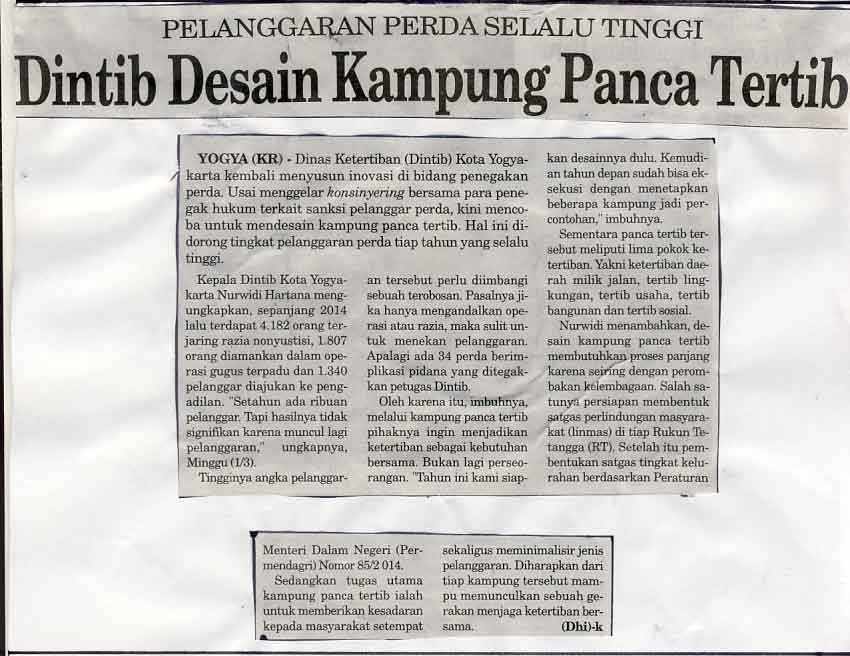 PELANGGARAN PERDA SELALU TINGGI

Dintib Desain Kampung Panca Tertib

YOGYA (KR) - Dinas Ketertiban (Dintib) Kota Yogyakarta kembali menyusun inovasi di bidang penegakan perda. Usai menggelar konsinyering bersama para penegak hukum terkait sanksi pelanggar perda, kini mencoba untuk mendesain kampung panca tertib. Hal ini didorong tingkat pelanggaran perda tiap tahun yang selalu tinggi.

Kepala Dintib Kota Yogyakarta Nurwidi Hartana mengungkapkan, sepanjang 2014 lalu terdapat 4.182 orang terjaring razia nonyustisi, 1.807 orang diamankan dalam operasi gugus terpadu dan 1.340 pelanggar diajukan ke pengadilan. "Setahun ada ribuan pelanggar. Tapi hasilnya tidak signifikan karena muncul lagi pelanggaran," ungkapnya, Minggu (1/3).

Tingginya angka pelanggaran tersebut perlu diimbangi sebuah terobosan. Pasalnya jika hanya mengandalkan operasi atau razia, maka sulit untuk menekan pelanggaran. Apalagi ada 34 perda berimplikasi pidana yang ditegakkan petugas Dintib.

Oleh karena itu, imbuhnya, melalui kampung panca tertib pihaknya ingin menjadikan ketertiban sebagai kebutuhan bersama. Bukan lagi perseorangan. "Tahun ini kami siapkan desainnya dulu. Kemudian tahun depan sudah bisa eksekusi dengan menetapkan beberapa kampung jadi percontohan," imbuhnya.

Sementara panca tertib tersebut meliputi lima pokok ketertiban. Yakni ketertiban daerah milik jalan, tertib lingkungan, tertib usaha, tertib bangunan dan tertib sosial.

Nurwidi menambahkan, desain kampung panca tertib membutuhkan proses panjang karena seiring dengan perombakan kelembagaan. Salah satunya persiapan membentuk satgas perlindungan masyarakat (linmas) di tiap Rukun Tetangga (RT). Setelah itu pembentukan satgas tingkat kelurahan berdasarkan Peraturan Menteri Dalam Negeri (Permendagri) Nomor 85/2 014.

Sedangkan tugas utama kampung panca tertib ialah untuk memberikan kesadaran kepada masyarakat setempat sekaligus meminimalisir jenis pelanggaran. Diharapkan dari tiap kampung tersebut mampu memunculkan sebuah gerakan menjaga ketertiban bersama. (Dhi)-k